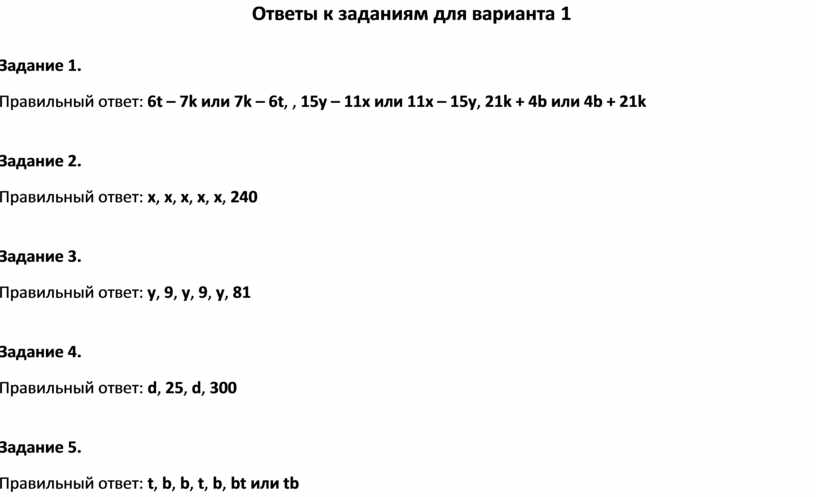 Ответы к заданиям для варианта 1

Задание 1.

Правильный ответ: 6t – 7k или 7k – 6t, , 15y – 11x или 11x – 15y, 21k + 4b или 4b + 21k

Задание 2.

Правильный ответ: x, x, x, x, x, 240

Задание 3.

Правильный ответ: y, 9, y, 9, y, 81

Задание 4.

Правильный ответ: d, 25, d, 300

Задание 5.

Правильный ответ: t, b, b, t, b, bt или tb